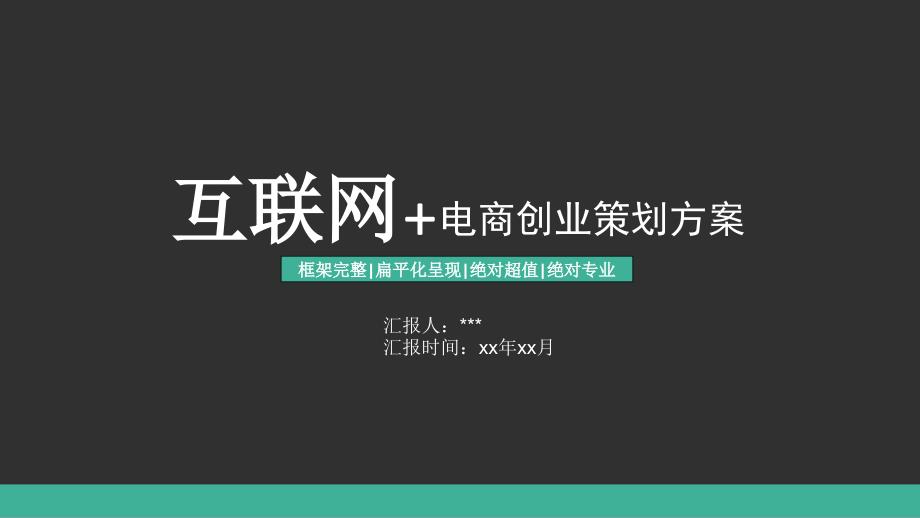 互联网+电商创业策划方案

框架完整|扁平化呈现|绝对超值|绝对专业

汇报人：***
汇报时间：xx年xx月